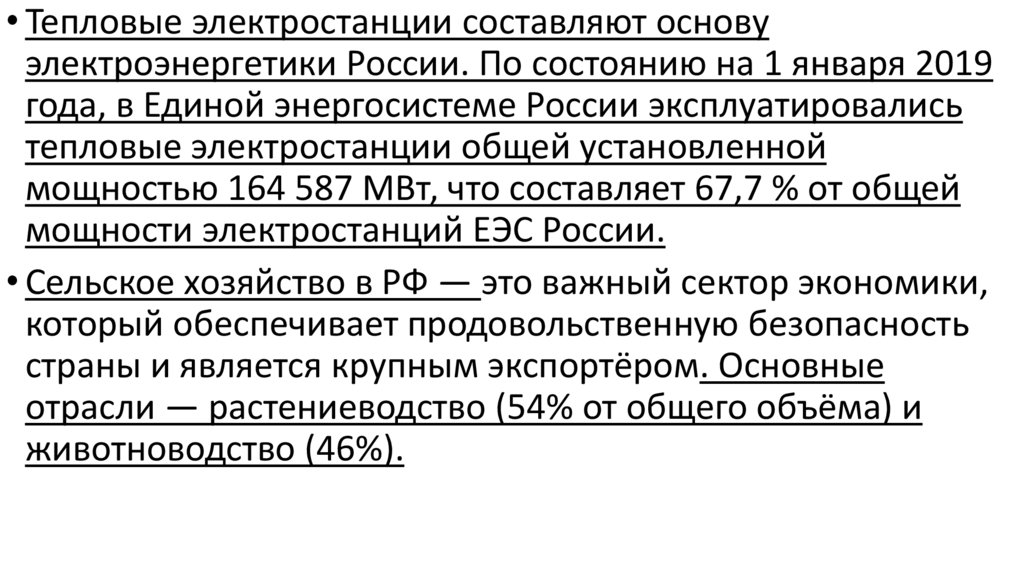 • Тепловые электростанции составляют основу электроэнергетики России. По состоянию на 1 января 2019 года, в Единой энергосистеме России эксплуатировались тепловые электростанции общей установленной мощностью 164 587 МВт, что составляет 67,7 % от общей мощности электростанций ЕЭС России.

• Сельское хозяйство в РФ — это важный сектор экономики, который обеспечивает продовольственную безопасность страны и является крупным экспортёром. Основные отрасли — растениеводство (54% от общего объёма) и животноводство (46%).